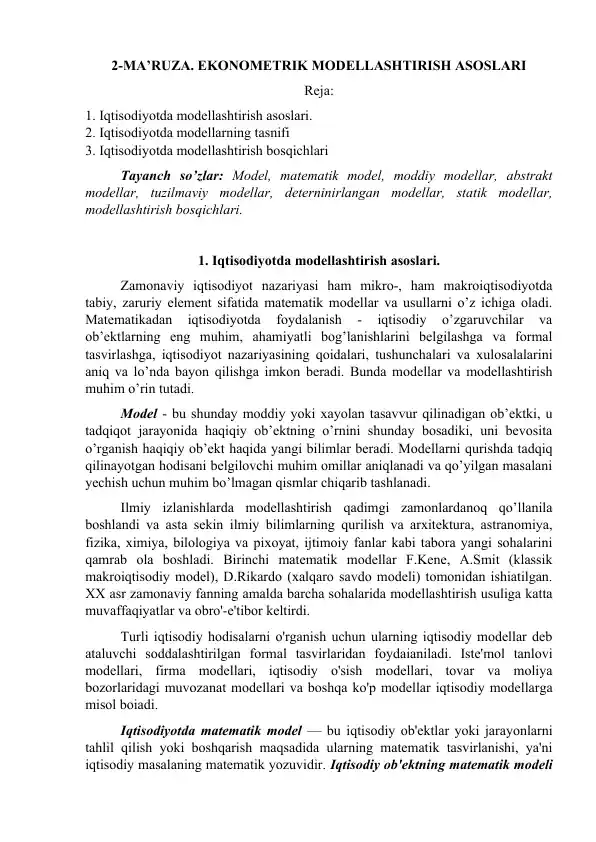 2-MA’RUZA. EKONOMETRIK MODELLASHTIRISH ASOSLARI

Reja:

1. Iqtisodiyotda modellashtirish asoslari.
2. Iqtisodiyotda modellarning tasnifi
3. Iqtisodiyotda modellashtirish bosqichlari

Tayanch so’zlar: Model, matematik model, moddiy modellar, abstrakt modellar, tuzilmaviy modellar, deterninirlangan modellar, statik modellar, modellashtirish bosqichlari.

1. Iqtisodiyotda modellashtirish asoslari.

Zamonaviy iqtisodiyot nazariyasi ham mikro-, ham makroiqtisodiyotda tabiy, zaruriy element sifatida matematik modellar va usullarni o’z ichiga oladi. Matematikadan iqtisodiyotda foydalanish - iqtisodiy o’zgaruvchilar va ob’ektlarning eng muhim, ahamiyatli bog’lanishlarini belgilashga va formal tasvirlashga, iqtisodiyot nazariyasining qoidalari, tushunchalari va xulosalalarini aniq va lo’nda bayon qilishga imkon beradi. Bunda modellar va modellashtirish muhim o’rin tutadi.

Model - bu shunday moddiy yoki xayolan tasavvur qilinadigan ob’ektki, u tadqiqot jarayonida haqiqiy ob’ektning o’rnini shunday bosadiki, uni bevosita o’rganish haqiqiy ob’ekt haqida yangi bilimlar beradi. Modellarni qurishda tadqiq qilinayotgan hodisani belgilovchi muhim omillar aniqlanadi va qo’yilgan masalani yechish uchun muhim bo’lmagan qismlar chiqarib tashlanadi.

Ilmiy izlanishlarda modellashtirish qadimgi zamonlardanoq qo’llanila boshlandi va asta sekin ilmiy bilimlarning qurilish va arxitektura, astranomiya, fizika, ximiya, bilologiya va pixoyat, ijtimoiy fanlar kabi tabora yangi sohalarini qamrab ola boshladi. Birinchi matematik modellar F.Kene, A.Smit (klassik makroiqtisodiy model), D.Rikardo (xalqaro savdo modeli) tomonidan ishiatilgan. XX asr zamonaviy fanning amalda barcha sohalarida modellashtirish usuliga katta muvaffaqiyatlar va obro'-e'tibor keltirdi.

Turli iqtisodiy hodisalarni o'rganish uchun ularning iqtisodiy modellar deb ataluvchi soddalashtirilgan formal tasvirlaridan foydaianiladi. Iste'mol tanlovi modellari, firma modellari, iqtisodiy o'sish modellari, tovar va moliya bozorlaridagi muvozanat modellari va boshqa ko'p modellar iqtisodiy modellarga misol boiadi.

Iqtisodiyotda matematik model — bu iqtisodiy ob'ektlar yoki jarayonlarni tahlil qilish yoki boshqarish maqsadida ularning matematik tasvirlanishi, ya'ni iqtisodiy masalaning matematik yozuvidir. Iqtisodiy ob'ektning matematik modeli